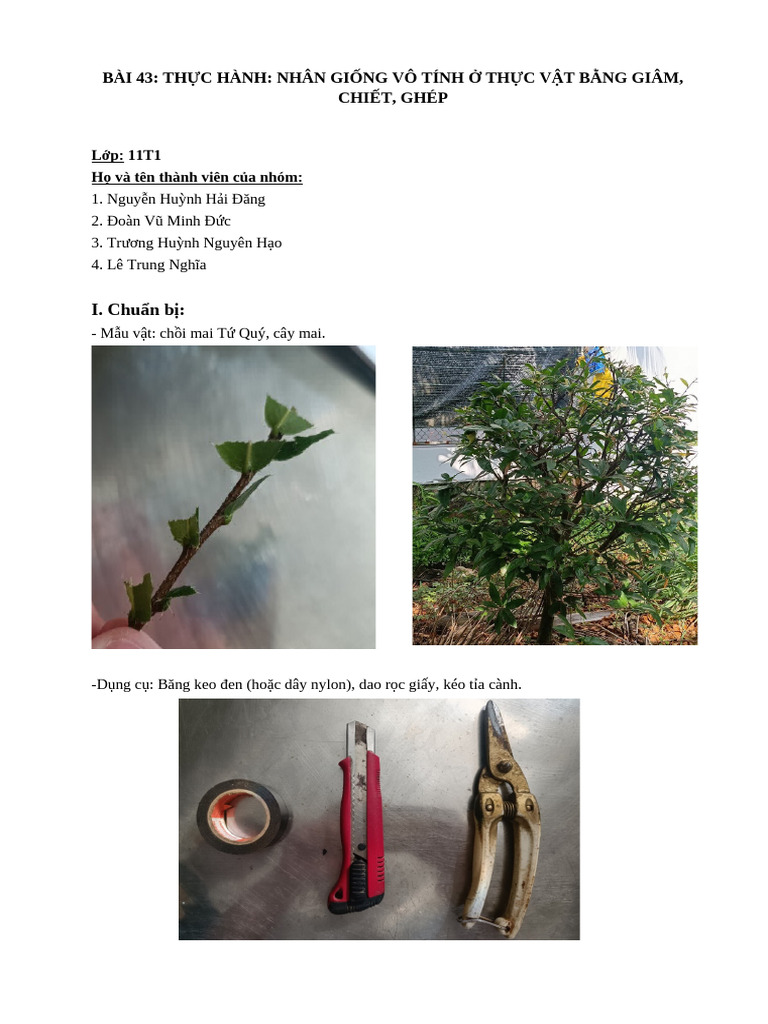 BÀI 43: THỰC HÀNH: NHÂN GIỐNG VÔ TÍNH Ở THỰC VẬT BẰNG GIÂM, CHIẾT, GHÉP

Lớp: 11T1
Họ và tên thành viên của nhóm:
1. Nguyễn Huỳnh Hải Đăng
2. Đoàn Vũ Minh Đức
3. Trương Huỳnh Nguyên Hạo
4. Lê Trung Nghĩa

I. Chuẩn bị:
- Mẫu vật: chồi mai Tứ Quý, cây mai.

-Dụng cụ: Băng keo đen (hoặc dây nylon), dao rọc giấy, kéo tỉa cành.